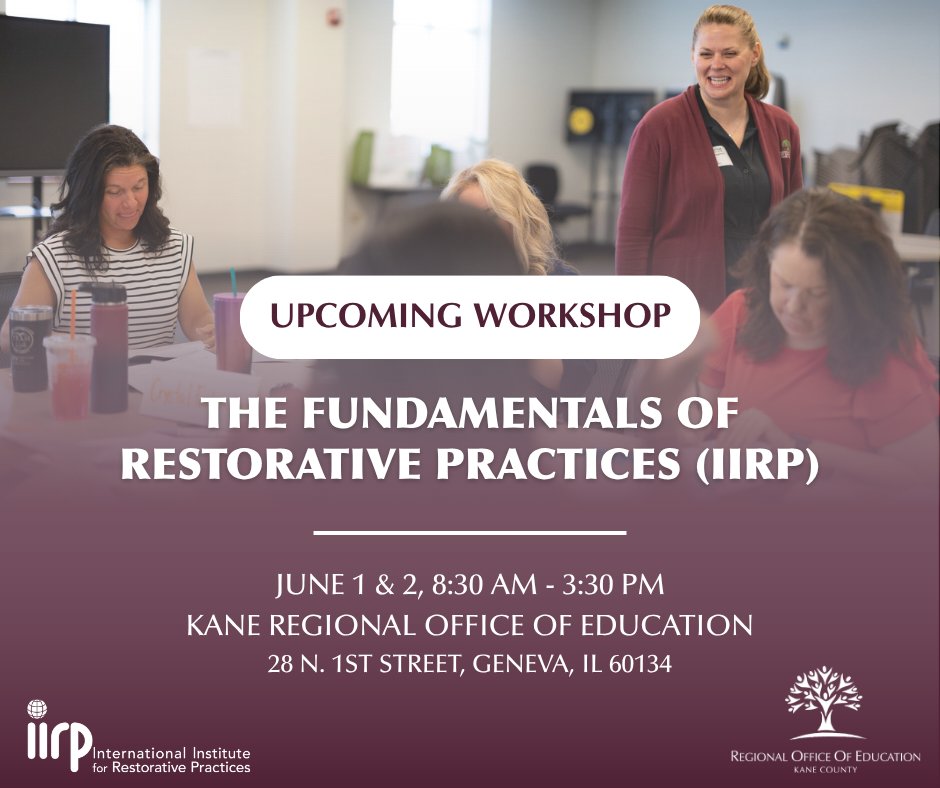 UPCOMING WORKSHOP

THE FUNDAMENTALS OF RESTORATIVE PRACTICES (IIRP)

JUNE 1 & 2, 8:30 AM - 3:30 PM
KANE REGIONAL OFFICE OF EDUCATION
28 N. 1ST STREET, GENEVA, IL 60134

iirp International Institute for Restorative Practices

REGIONAL OFFICE OF EDUCATION
KANE COUNTY